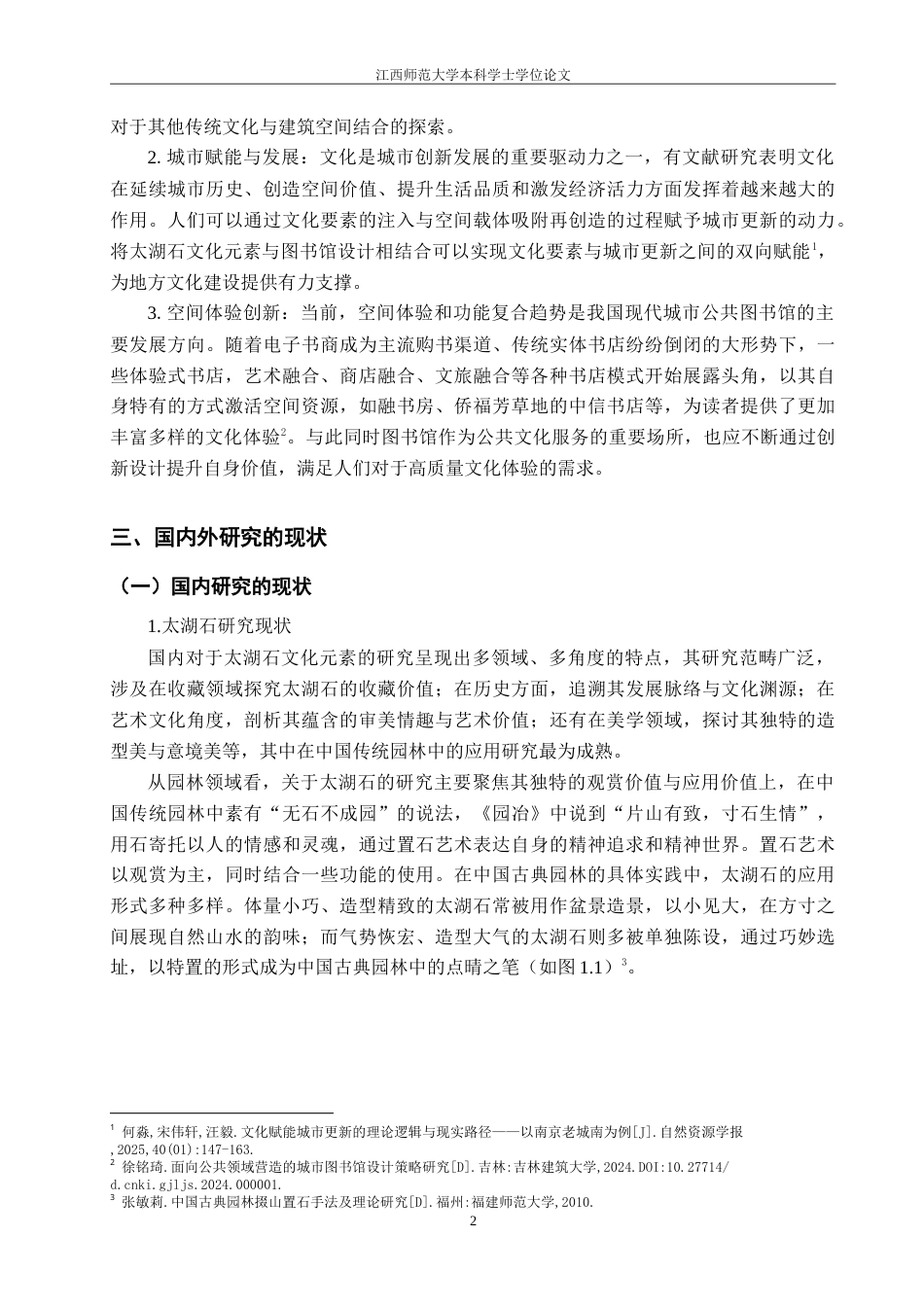 江西师范大学本科学士学位论文

对于其他传统文化与建筑空间结合的探索。

2. 城市赋能与发展：文化是城市创新发展的重要驱动力之一，有文献研究表明文化在延续城市历史、创造空间价值、提升生活品质和激发经济活力方面发挥着越来越大的作用。人们可以通过文化要素的注入与空间载体吸附再创造的过程赋予城市更新的动力。将太湖石文化元素与图书馆设计相结合可以实现文化要素与城市更新之间的双向赋能$^1$，为地方文化建设提供有力支撑。

3. 空间体验创新：当前，空间体验和功能复合趋势是我国现代城市公共图书馆的主要发展方向。随着电子书商成为主流购书渠道、传统实体书店纷纷倒闭的大形势下，一些体验式书店，艺术融合、商店融合、文旅融合等各种书店模式开始展露头角，以其自身特有的方式激活空间资源，如融书房、侨福芳草地的中信书店等，为读者提供了更加丰富多样的文化体验$^2$。与此同时图书馆作为公共文化服务的重要场所，也应不断通过创新设计提升自身价值，满足人们对于高质量文化体验的需求。

三、国内外研究的现状

（一）国内研究的现状

1.太湖石研究现状

国内对于太湖石文化元素的研究呈现出多领域、多角度的特点，其研究范畴广泛，涉及在收藏领域探究太湖石的收藏价值；在历史方面，追溯其发展脉络与文化渊源；在艺术文化角度，剖析其蕴含的审美情趣与艺术价值；还有在美学领域，探讨其独特的造型美与意境美等，其中在中国传统园林中的应用研究最为成熟。

从园林领域看，关于太湖石的研究主要聚焦其独特的观赏价值与应用价值上，在中国传统园林中素有“无石不成园”的说法，《园冶》中说到“片山有致，寸石生情”，用石寄托以人的情感和灵魂，通过置石艺术表达自身的精神追求和精神世界。置石艺术以观赏为主，同时结合一些功能的使用。在中国古典园林的具体实践中，太湖石的应用形式多种多样。体量小巧、造型精致的太湖石常被用作盆景造景，以小见大，在方寸之间展现自然山水的韵味；而气势恢宏、造型大气的太湖石则多被单独陈设，通过巧妙选址，以特置的形式成为中国古典园林中的点睛之笔（如图 1.1）$^3$。

$^1$ 何淼,宋伟轩,汪毅.文化赋能城市更新的理论逻辑与现实路径——以南京老城南为例[J].自然资源学报,2025,40(01):147-163.
$^2$ 徐铭琦.面向公共领域营造的城市图书馆设计策略研究[D].吉林:吉林建筑大学,2024.DOI:10.27714/d.cnki.gjljs.2024.000001.
$^3$ 张敏莉.中国古典园林掇山置石手法及理论研究[D].福州:福建师范大学,2010.

2